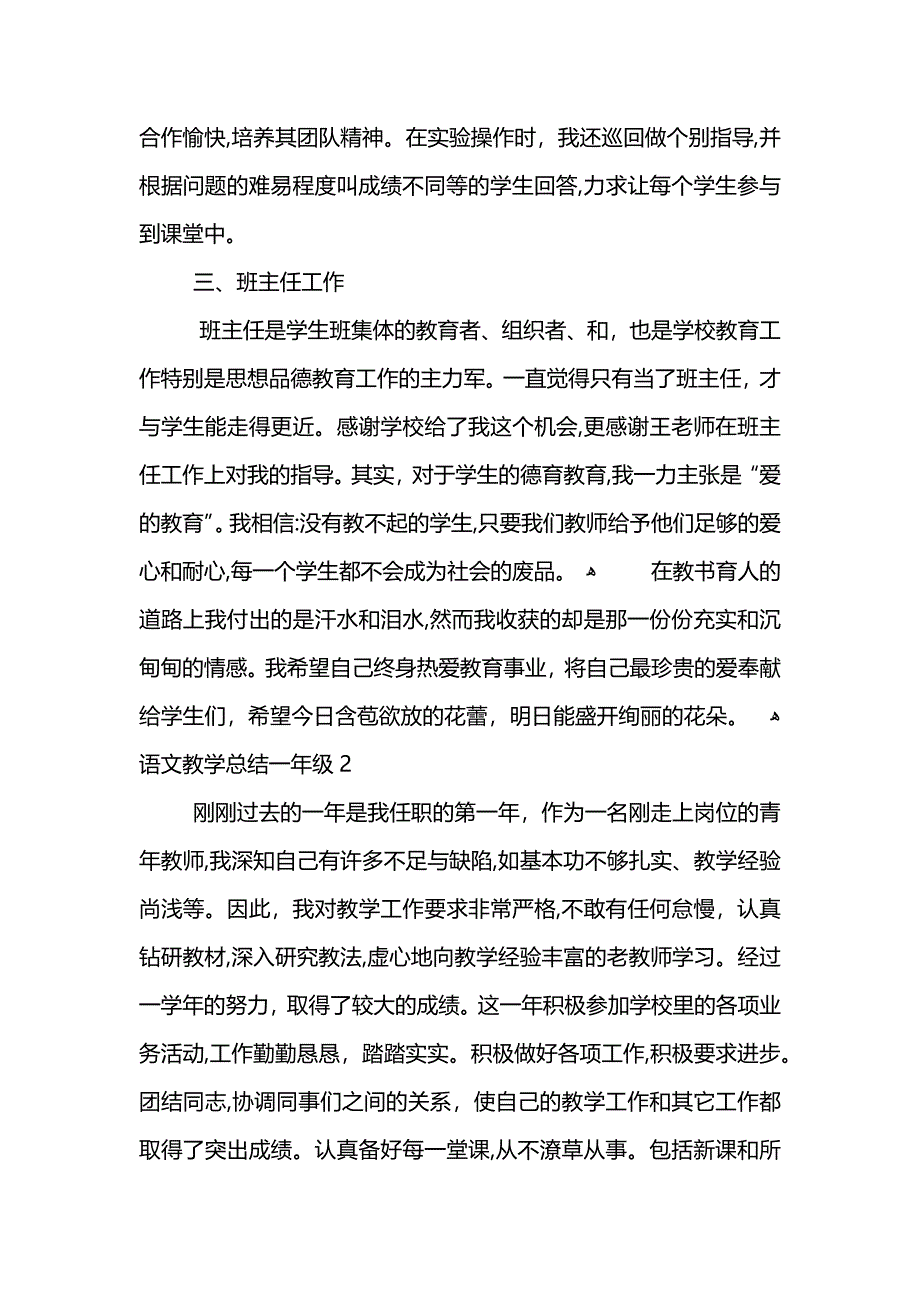 合作愉快,培养其团队精神。在实验操作时，我还巡回做个别指导,并根据问题的难易程度叫成绩不同等的学生回答,力求让每个学生参与到课堂中。

三、班主任工作

班主任是学生班集体的教育者、组织者、和，也是学校教育工作特别是思想品德教育工作的主力军。一直觉得只有当了班主任，才与学生能走得更近。感谢学校给了我这个机会,更感谢王老师在班主任工作上对我的指导。其实，对于学生的德育教育,我一力主张是“爱的教育”。我相信:没有教不起的学生,只要我们教师给予他们足够的爱心和耐心,每一个学生都不会成为社会的废品。 在教书育人的道路上我付出的是汗水和泪水,然而我收获的却是那一份份充实和沉甸甸的情感。我希望自己终身热爱教育事业，将自己最珍贵的爱奉献给学生们，希望今日含苞欲放的花蕾，明日能盛开绚丽的花朵。

语文教学总结一年级 2

刚刚过去的一年是我任职的第一年，作为一名刚走上岗位的青年教师,我深知自己有许多不足与缺陷,如基本功不够扎实、教学经验尚浅等。因此，我对教学工作要求非常严格,不敢有任何怠慢，认真钻研教材,深入研究教法,虚心地向教学经验丰富的老教师学习。经过一学年的努力，取得了较大的成绩。这一年积极参加学校里的各项业务活动,工作勤勤恳恳，踏踏实实。积极做好各项工作,积极要求进步。团结同志,协调同事们之间的关系，使自己的教学工作和其它工作都取得了突出成绩。认真备好每一堂课,从不潦草从事。包括新课和所